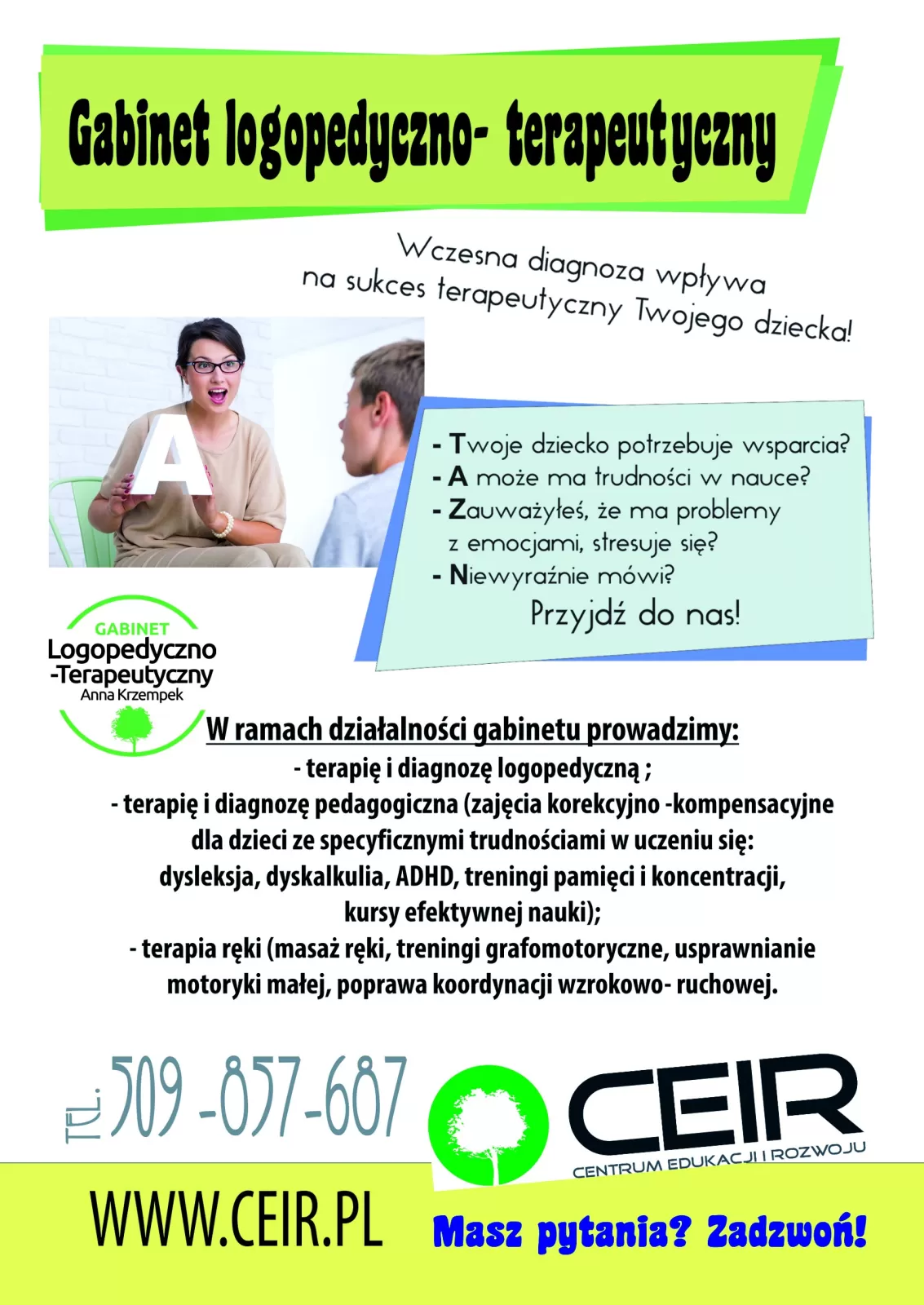 Gabinet logopedyczno- terapeutyczny

Wczesna diagnoza wpływa na sukces terapeutyczny Twojego dziecka!

A

- Twoje dziecko potrzebuje wsparcia?
- A może ma trudności w nauce?
- Zauważyłeś, że ma problemy z emocjami, stresuje się?
- Niewyraźnie mówi?

Przyjdź do nas!

GABINET
Logopedyczno
-Terapeutyczny
Anna Krzempek

W ramach działalności gabinetu prowadzimy:
- terapię i diagnozę logopedyczną ;
- terapię i diagnozę pedagogiczna (zajęcia korekcyjno -kompensacyjne dla dzieci ze specyficznymi trudnościami w uczeniu się: dysleksja, dyskalkulia, ADHD, treningi pamięci i koncentracji, kursy efektywnej nauki);
- terapia ręki (masaż ręki, treningi grafomotoryczne, usprawnianie motoryki małej, poprawa koordynacji wzrokowo- ruchowej.

TEL. 509 -857-687

CEIR
CENTRUM EDUKACJI I ROZWOJU

WWW.CEIR.PL

Masz pytania? Zadzwoń!